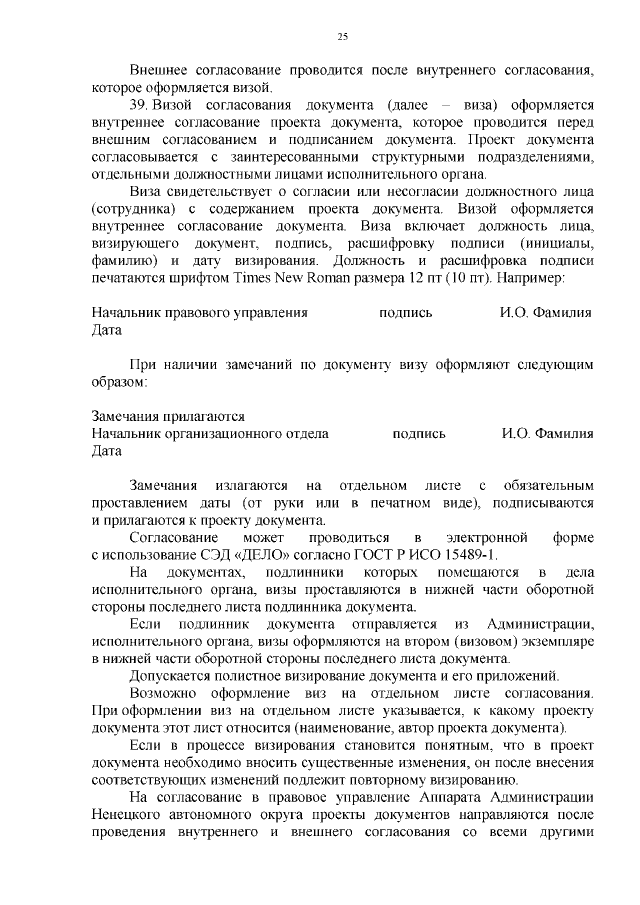 25

Внешнее согласование проводится после внутреннего согласования, которое оформляется визой.

39. Визой согласования документа (далее – виза) оформляется внутреннее согласование проекта документа, которое проводится перед внешним согласованием и подписанием документа. Проект документа согласовывается с заинтересованными структурными подразделениями, отдельными должностными лицами исполнительного органа.

Виза свидетельствует о согласии или несогласии должностного лица (сотрудника) с содержанием проекта документа. Визой оформляется внутреннее согласование документа. Виза включает должность лица, визирующего документ, подпись, расшифровку подписи (инициалы, фамилию) и дату визирования. Должность и расшифровка подписи печатаются шрифтом Times New Roman размера 12 пт (10 пт). Например:

Начальник правового управления подпись И.О. Фамилия
Дата

При наличии замечаний по документу визу оформляют следующим образом:

Замечания прилагаются
Начальник организационного отдела подпись И.О. Фамилия
Дата

Замечания излагаются на отдельном листе с обязательным проставлением даты (от руки или в печатном виде), подписываются и прилагаются к проекту документа.

Согласование может проводиться в электронной форме с использование СЭД «ДЕЛО» согласно ГОСТ Р ИСО 15489-1.

На документах, подлинники которых помещаются в дела исполнительного органа, визы проставляются в нижней части оборотной стороны последнего листа подлинника документа.

Если подлинник документа отправляется из Администрации, исполнительного органа, визы оформляются на втором (визовом) экземпляре в нижней части оборотной стороны последнего листа документа.

Допускается полистное визирование документа и его приложений.

Возможно оформление виз на отдельном листе согласования. При оформлении виз на отдельном листе указывается, к какому проекту документа этот лист относится (наименование, автор проекта документа).

Если в процессе визирования становится понятным, что в проект документа необходимо вносить существенные изменения, он после внесения соответствующих изменений подлежит повторному визированию.

На согласование в правовое управление Аппарата Администрации Ненецкого автономного округа проекты документов направляются после проведения внутреннего и внешнего согласования со всеми другими